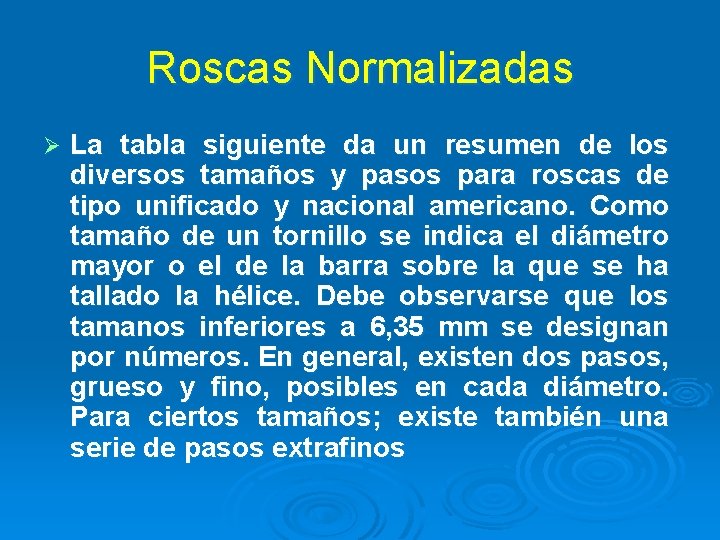 Roscas Normalizadas

➢ La tabla siguiente da un resumen de los diversos tamaños y pasos para roscas de tipo unificado y nacional americano. Como tamaño de un tornillo se indica el diámetro mayor o el de la barra sobre la que se ha tallado la hélice. Debe observarse que los tamanos inferiores a 6,35 mm se designan por números. En general, existen dos pasos, grueso y fino, posibles en cada diámetro. Para ciertos tamaños; existe también una serie de pasos extrafinos